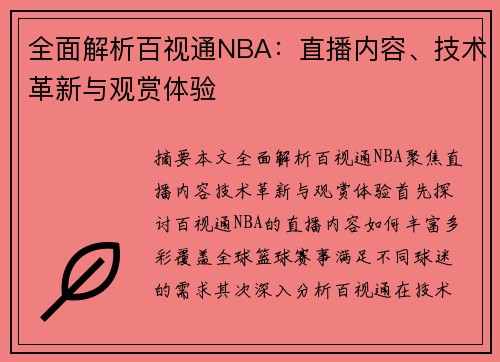 全面解析百视通NBA：直播内容、技术革新与观赏体验

摘要本文全面解析百视通NBA聚焦直播内容技术革新与观赏体验首先探讨百视通NBA的直播内容如何丰富多彩覆盖全球篮球赛事满足不同球迷的需求其次深入分析百视通在技术